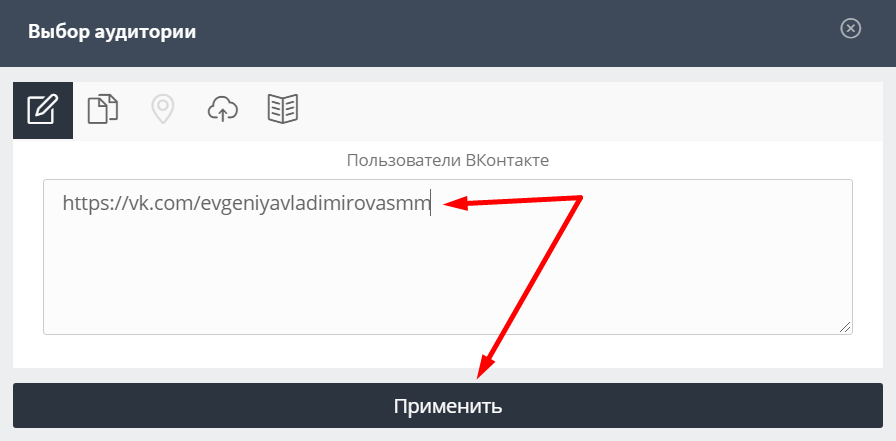 Выбор аудитории

Пользователи ВКонтакте

https://vk.com/evgeniyavladimirovasmm

Применить